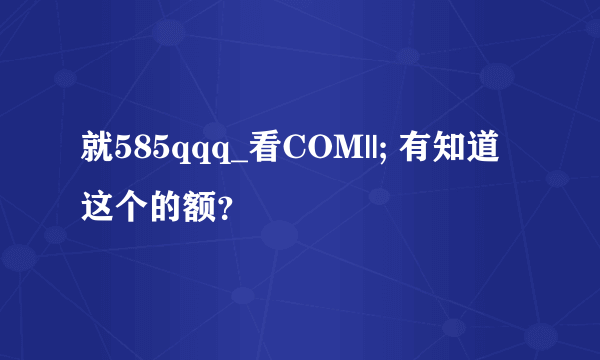 就585qqq_看COM‖; 有知道这个的额?